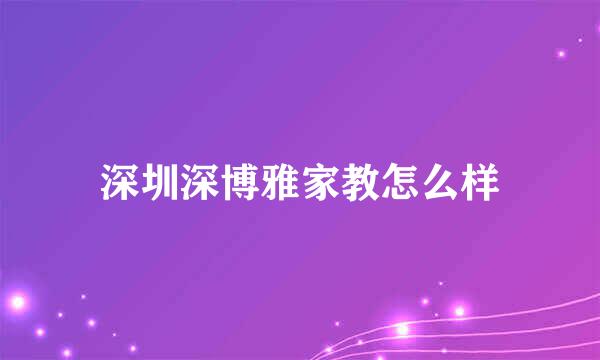 深圳深博雅家教怎么样